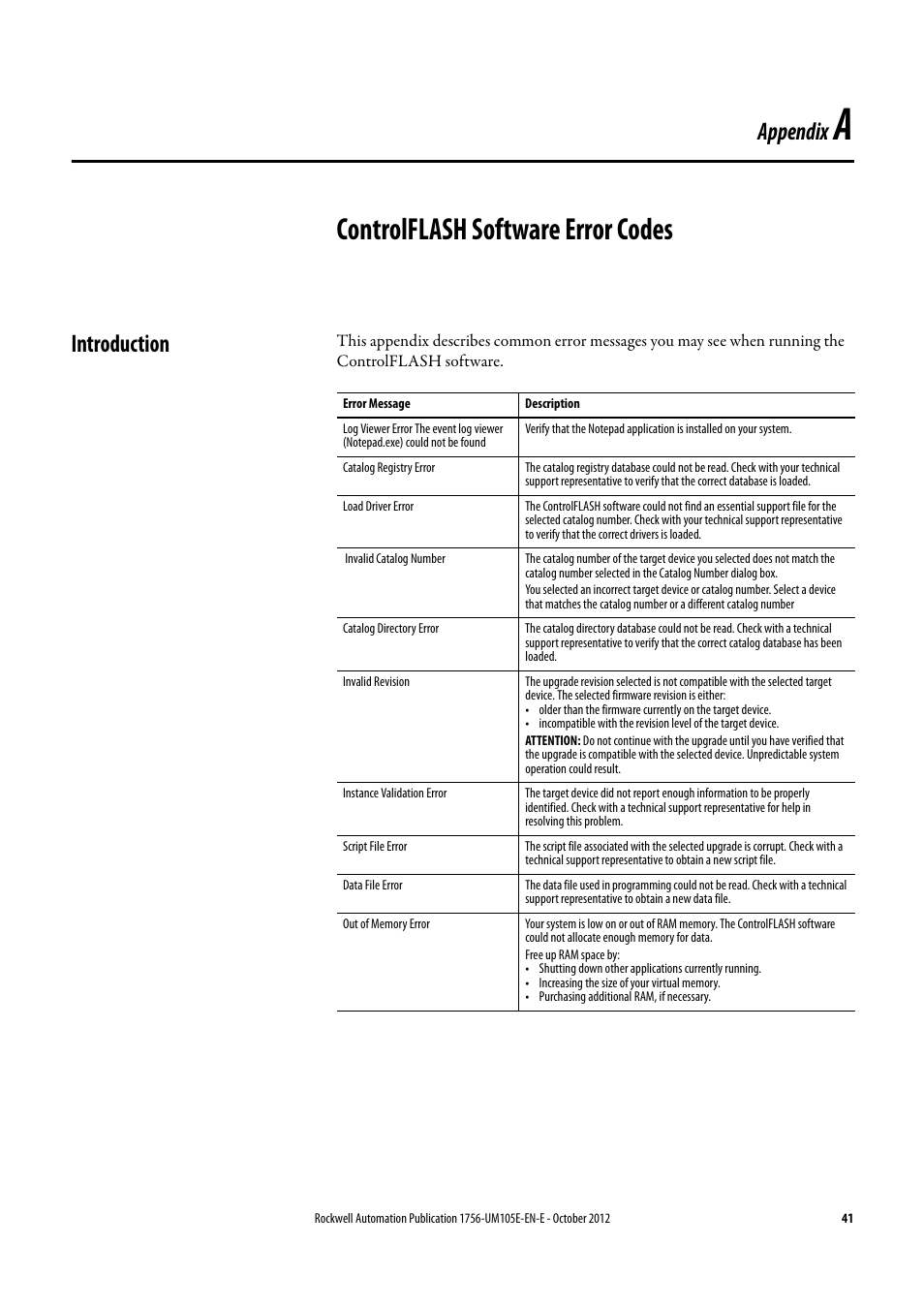 Appendix A

ControlFLASH Software Error Codes

Introduction

This appendix describes common error messages you may see when running the ControlFLASH software.

| Error Message | Description |
|---|---|
| Log Viewer Error The event log viewer (Notepad.exe) could not be found | Verify that the Notepad application is installed on your system. |
| Catalog Registry Error | The catalog registry database could not be read. Check with your technical support representative to verify that the correct database is loaded. |
| Load Driver Error | The ControlFLASH software could not find an essential support file for the selected catalog number. Check with your technical support representative to verify that the correct drivers is loaded. |
| Invalid Catalog Number | The catalog number of the target device you selected does not match the catalog number selected in the Catalog Number dialog box. You selected an incorrect target device or catalog number. Select a device that matches the catalog number or a different catalog number |
| Catalog Directory Error | The catalog directory database could not be read. Check with a technical support representative to verify that the correct catalog database has been loaded. |
| Invalid Revision | The upgrade revision selected is not compatible with the selected target device. The selected firmware revision is either: • older than the firmware currently on the target device. • incompatible with the revision level of the target device. ATTENTION: Do not continue with the upgrade until you have verified that the upgrade is compatible with the selected device. Unpredictable system operation could result. |
| Instance Validation Error | The target device did not report enough information to be properly identified. Check with a technical support representative for help in resolving this problem. |
| Script File Error | The script file associated with the selected upgrade is corrupt. Check with a technical support representative to obtain a new script file. |
| Data File Error | The data file used in programming could not be read. Check with a technical support representative to obtain a new data file. |
| Out of Memory Error | Your system is low on or out of RAM memory. The ControlFLASH software could not allocate enough memory for data. Free up RAM space by: • Shutting down other applications currently running. • Increasing the size of your virtual memory. • Purchasing additional RAM, if necessary. |

Rockwell Automation Publication 1756-UM105E-EN-E - October 2012 41